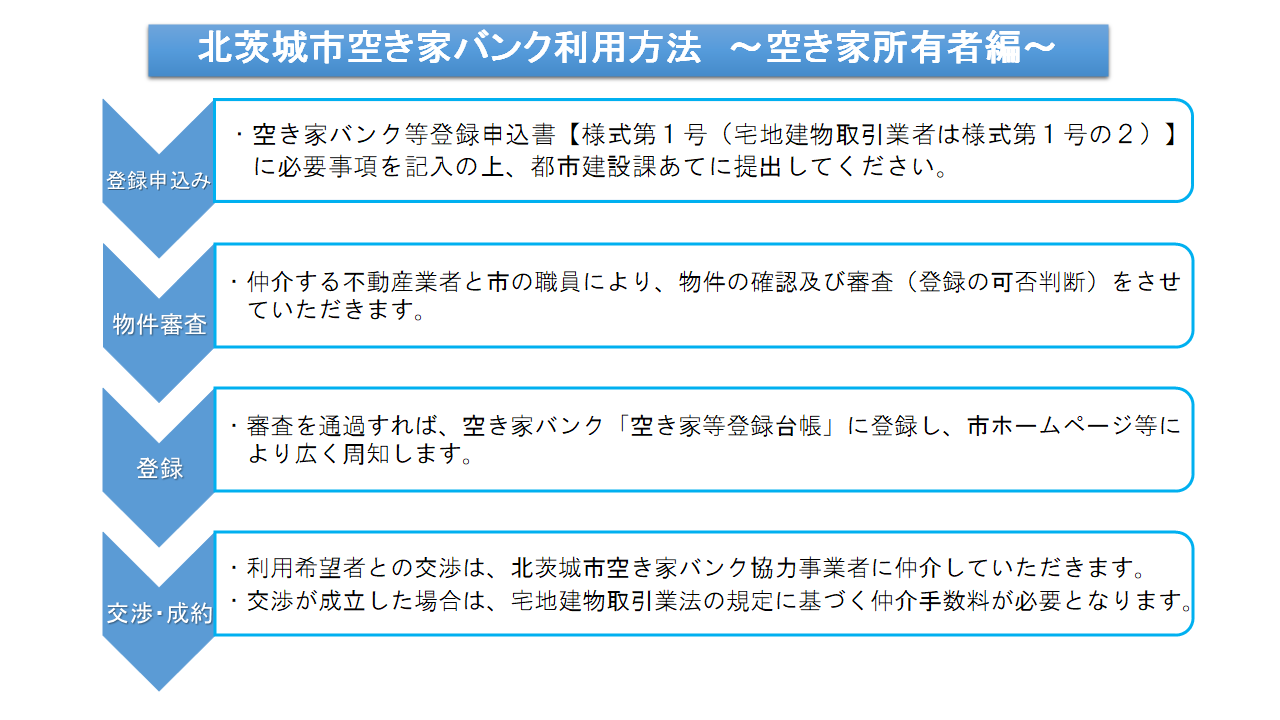 北茨城市空き家バンク利用方法 ～空き家所有者編～

登録申込み

・空き家バンク等登録申込書【様式第1号（宅地建物取引業者は様式第1号の2）】に必要事項を記入の上、都市建設課あてに提出してください。

物件審査

・仲介する不動産業者と市の職員により、物件の確認及び審査（登録の可否判断）をさせていただきます。

登録

・審査を通過すれば、空き家バンク「空き家等登録台帳」に登録し、市ホームページ等により広く周知します。

交渉・成約

・利用希望者との交渉は、北茨城市空き家バンク協力事業者に仲介していただきます。
・交渉が成立した場合は、宅地建物取引業法の規定に基づく仲介手数料が必要となります。